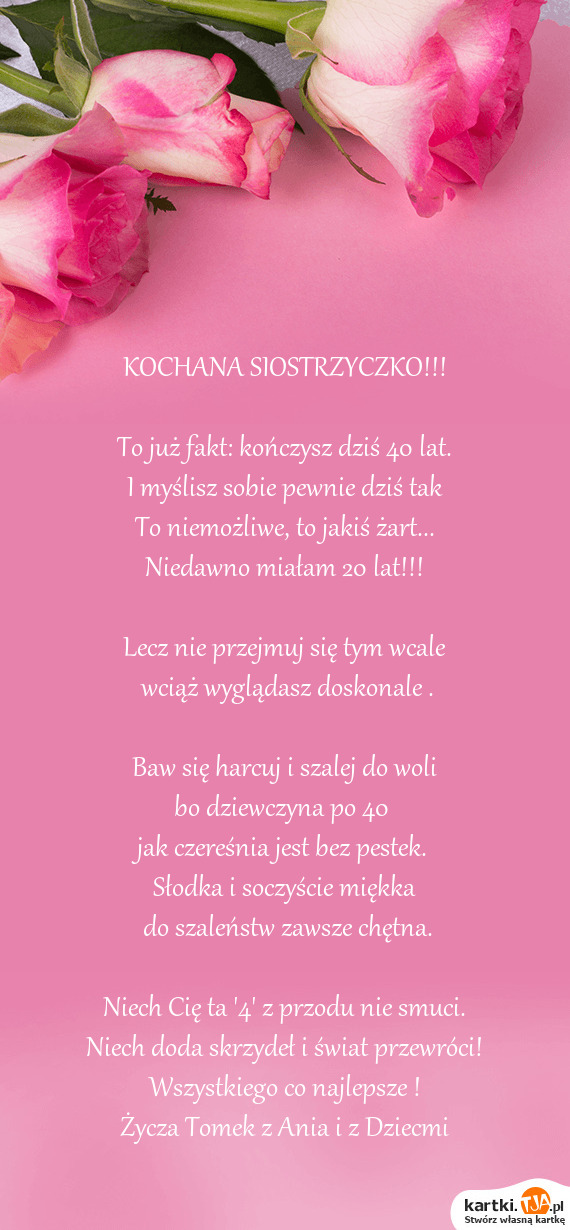 KOCHANA SIOSTRZYCZKO!!!

To już fakt: kończysz dziś 40 lat.
I myślisz sobie pewnie dziś tak
To niemożliwe, to jakiś żart...
Niedawno miałam 20 lat!!!

Lecz nie przejmuj się tym wcale
wciąż wyglądasz doskonale .

Baw się harcuj i szalej do woli
bo dziewczyna po 40
jak czereśnia jest bez pestek.
Słodka i soczyście miękka
do szaleństw zawsze chętna.

Niech Cię ta '4' z przodu nie smuci.
Niech doda skrzydeł i świat przewróci!
Wszystkiego co najlepsze !
Życza Tomek z Ania i z Dziecmi

kartki.tja.pl
Stwórz własną kartkę